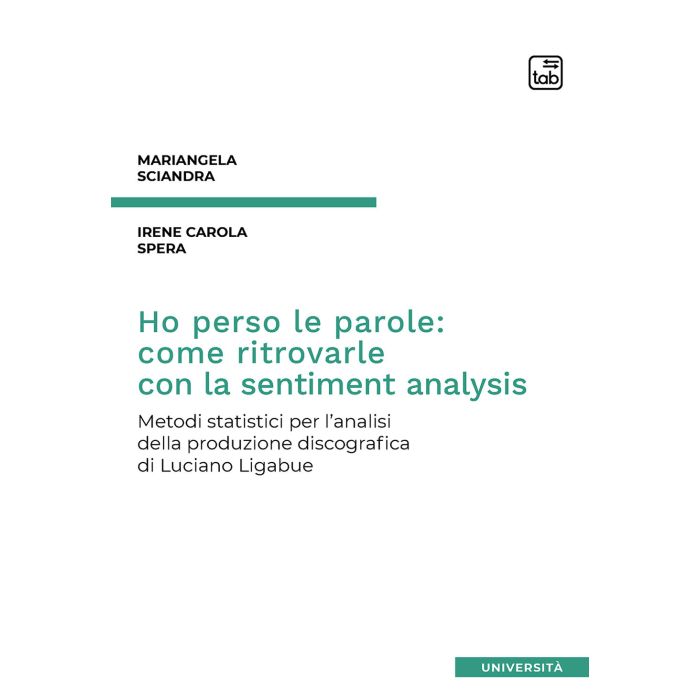 tab

MARIANGELA
SCIANDRA

IRENE CAROLA
SPERA

Ho perso le parole: come ritrovarle con la sentiment analysis

Metodi statistici per l'analisi della produzione discografica di Luciano Ligabue

UNIVERSITÀ